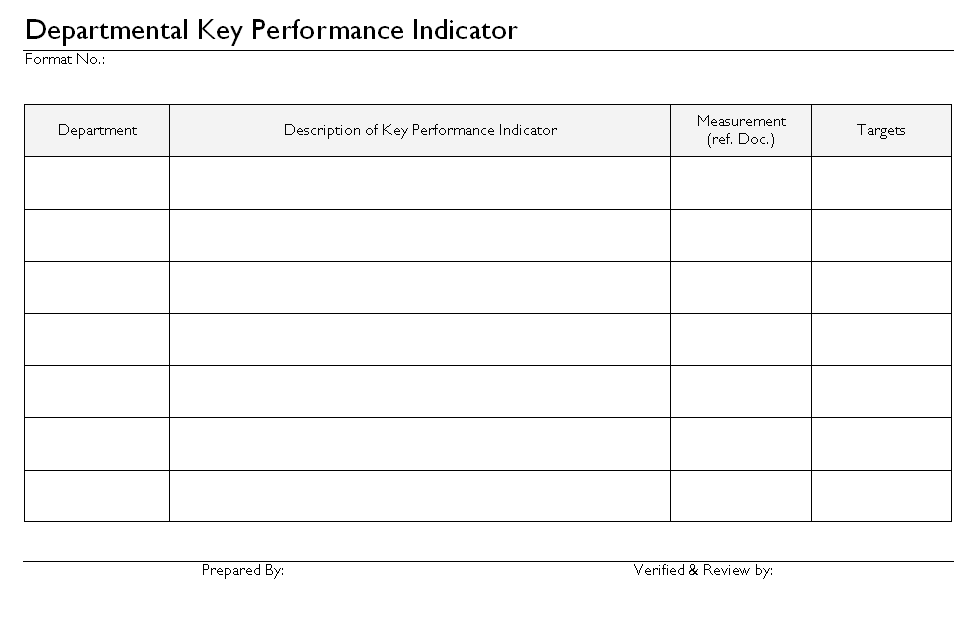 Departmental Key Performance Indicator

Format No.:

| Department | Description of Key Performance Indicator | Measurement (ref. Doc.) | Targets |
|---|---|---|---|
| | | | |
| | | | |
| | | | |
| | | | |
| | | | |
| | | | |
| | | | |

Prepared By:

Verified & Review by: